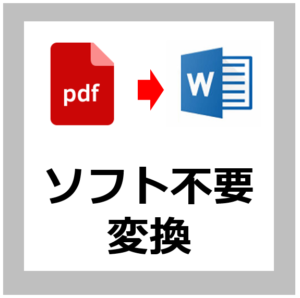 pdf

W

ソフト不要
変換